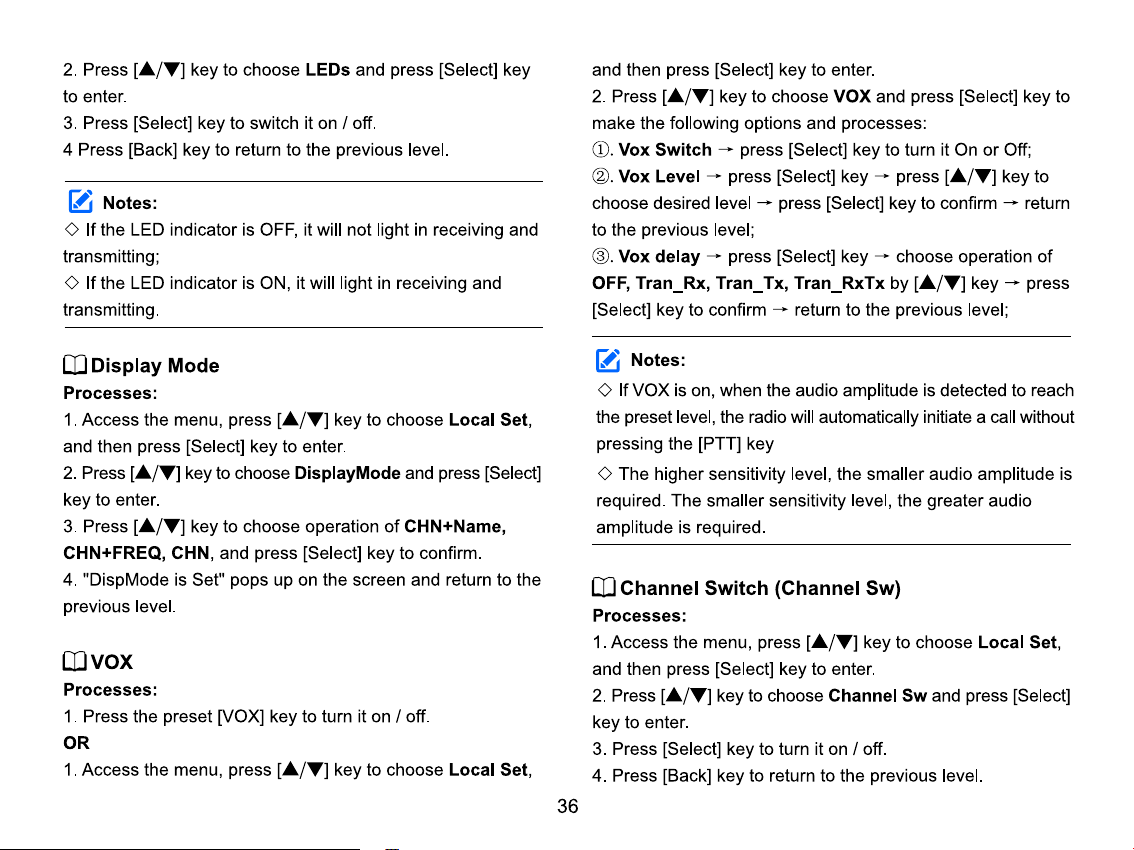 2. Press [▲/▼] key to choose LEDs and press [Select] key to enter.

3. Press [Select] key to switch it on / off.

4 Press [Back] key to return to the previous level.

Notes:

◇ If the LED indicator is OFF, it will not light in receiving and transmitting;

◇ If the LED indicator is ON, it will light in receiving and transmitting.

Display Mode

Processes:

1. Access the menu, press [▲/▼] key to choose Local Set, and then press [Select] key to enter.

2. Press [▲/▼] key to choose DisplayMode and press [Select] key to enter.

3. Press [▲/▼] key to choose operation of CHN+Name, CHN+FREQ, CHN, and press [Select] key to confirm.

4. "DispMode is Set" pops up on the screen and return to the previous level.

VOX

Processes:

1. Press the preset [VOX] key to turn it on / off.

OR

1. Access the menu, press [▲/▼] key to choose Local Set, and then press [Select] key to enter.

2. Press [▲/▼] key to choose VOX and press [Select] key to make the following options and processes:

①. Vox Switch → press [Select] key to turn it On or Off;

②. Vox Level → press [Select] key → press [▲/▼] key to choose desired level → press [Select] key to confirm → return to the previous level;

③. Vox delay → press [Select] key → choose operation of OFF, Tran_Rx, Tran_Tx, Tran_RxTx by [▲/▼] key → press [Select] key to confirm → return to the previous level;

Notes:

◇ If VOX is on, when the audio amplitude is detected to reach the preset level, the radio will automatically initiate a call without pressing the [PTT] key

◇ The higher sensitivity level, the smaller audio amplitude is required. The smaller sensitivity level, the greater audio amplitude is required.

Channel Switch (Channel Sw)

Processes:

1. Access the menu, press [▲/▼] key to choose Local Set, and then press [Select] key to enter.

2. Press [▲/▼] key to choose Channel Sw and press [Select] key to enter.

3. Press [Select] key to turn it on / off.

4. Press [Back] key to return to the previous level.

36